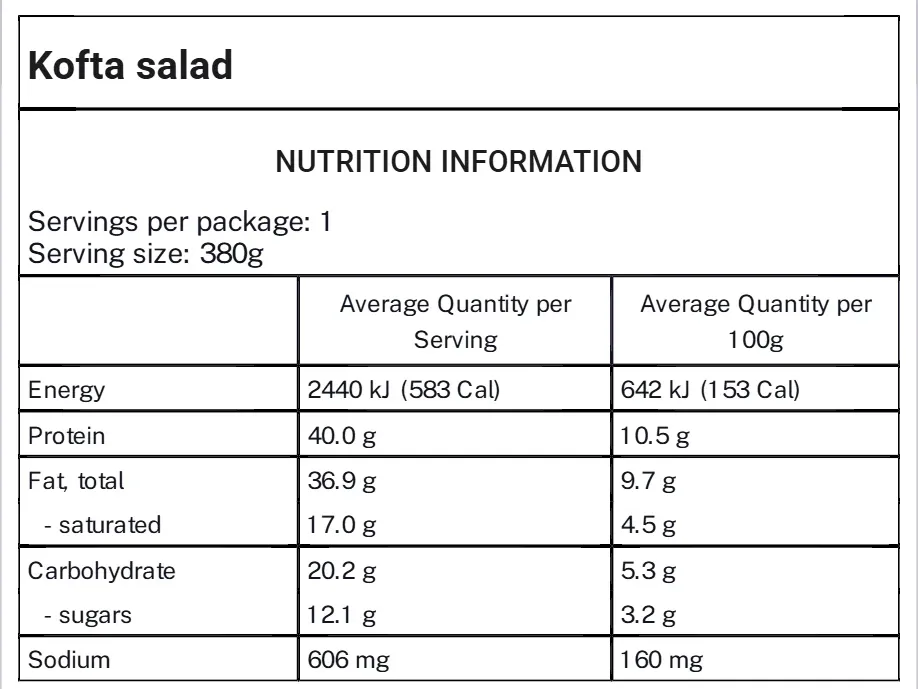 Kofta salad

NUTRITION INFORMATION

Servings per package: 1
Serving size: 380g

| | Average Quantity per Serving | Average Quantity per 100g |
|---|---|---|
| Energy | 2440 kJ (583 Cal) | 642 kJ (153 Cal) |
| Protein | 40.0 g | 10.5 g |
| Fat, total | 36.9 g | 9.7 g |
| - saturated | 17.0 g | 4.5 g |
| Carbohydrate | 20.2 g | 5.3 g |
| - sugars | 12.1 g | 3.2 g |
| Sodium | 606 mg | 160 mg |